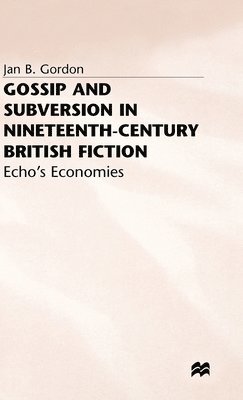 Jan B. Gordon

GOSSIP AND SUBVERSION IN NINETEENTH-CENTURY BRITISH FICTION

Echo's Economies